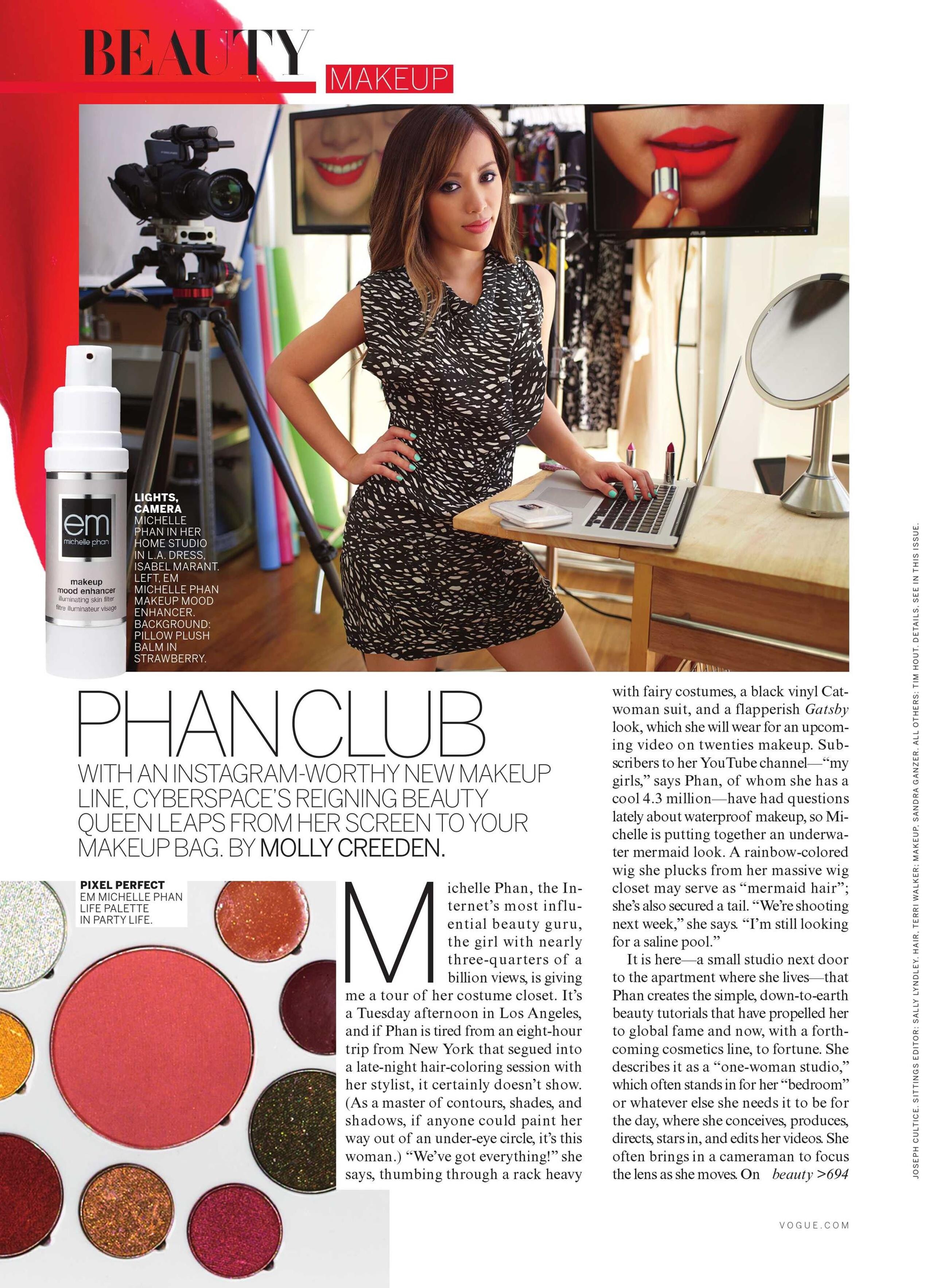 BEAUTY MAKEUP

em
michelle phan
makeup
mood enhancer
illuminating skin filter
filtre illuminateur visage

LIGHTS, CAMERA
MICHELLE PHAN IN HER HOME STUDIO IN L.A. DRESS, ISABEL MARANT. LEFT, EM MICHELLE PHAN MAKEUP MOOD ENHANCER. BACKGROUND: PILLOW PLUSH BALM IN STRAWBERRY.

PHAN CLUB
WITH AN INSTAGRAM-WORTHY NEW MAKEUP LINE, CYBERSPACE'S REIGNING BEAUTY QUEEN LEAPS FROM HER SCREEN TO YOUR MAKEUP BAG. BY MOLLY CREEDEN.

PIXEL PERFECT
EM MICHELLE PHAN LIFE PALETTE IN PARTY LIFE.

Michelle Phan, the Internet's most influential beauty guru, the girl with nearly three-quarters of a billion views, is giving me a tour of her costume closet. It's a Tuesday afternoon in Los Angeles, and if Phan is tired from an eight-hour trip from New York that segued into a late-night hair-coloring session with her stylist, it certainly doesn't show. (As a master of contours, shades, and shadows, if anyone could paint her way out of an under-eye circle, it's this woman.) "We've got everything!" she says, thumbing through a rack heavy with fairy costumes, a black vinyl Catwoman suit, and a flapperish Gatsby look, which she will wear for an upcoming video on twenties makeup. Subscribers to her YouTube channel—"my girls," says Phan, of whom she has a cool 4.3 million—have had questions lately about waterproof makeup, so Michelle is putting together an underwater mermaid look. A rainbow-colored wig she plucks from her massive wig closet may serve as "mermaid hair"; she's also secured a tail. "We're shooting next week," she says. "I'm still looking for a saline pool."

It is here—a small studio next door to the apartment where she lives—that Phan creates the simple, down-to-earth beauty tutorials that have propelled her to global fame and now, with a forthcoming cosmetics line, to fortune. She describes it as a "one-woman studio," which often stands in for her "bedroom" or whatever else she needs it to be for the day, where she conceives, produces, directs, stars in, and edits her videos. She often brings in a cameraman to focus the lens as she moves. On beauty >694

JOSEPH CULTICE. SITTINGS EDITOR: SALLY LYNDLEY. HAIR, TERRI WALKER; MAKEUP, SANDRA GANZER. ALL OTHERS: TIM HOUT. DETAILS, SEE IN THIS ISSUE.

VOGUE.COM